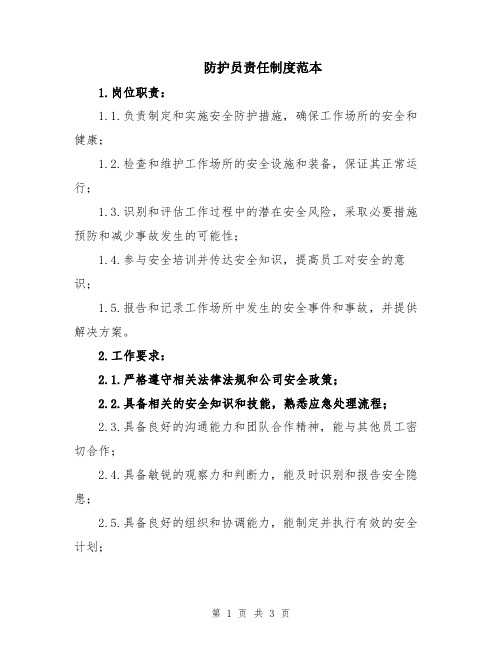 防护员责任制度范本

1.岗位职责：

1.1.负责制定和实施安全防护措施，确保工作场所的安全和健康；

1.2.检查和维护工作场所的安全设施和装备，保证其正常运行；

1.3.识别和评估工作过程中的潜在安全风险，采取必要措施预防和减少事故发生的可能性；

1.4.参与安全培训并传达安全知识，提高员工对安全的意识；

1.5.报告和记录工作场所中发生的安全事件和事故，并提供解决方案。

2.工作要求：

2.1.严格遵守相关法律法规和公司安全政策；

2.2.具备相关的安全知识和技能，熟悉应急处理流程；

2.3.具备良好的沟通能力和团队合作精神，能与其他员工密切合作；

2.4.具备敏锐的观察力和判断力，能及时识别和报告安全隐患；

2.5.具备良好的组织和协调能力，能制定并执行有效的安全计划；

第 1 页 共 3 页